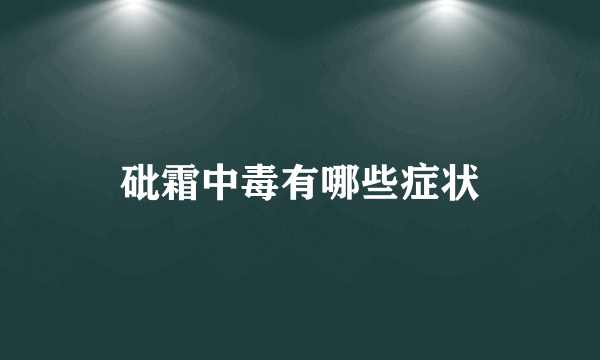 砒霜中毒有哪些症状